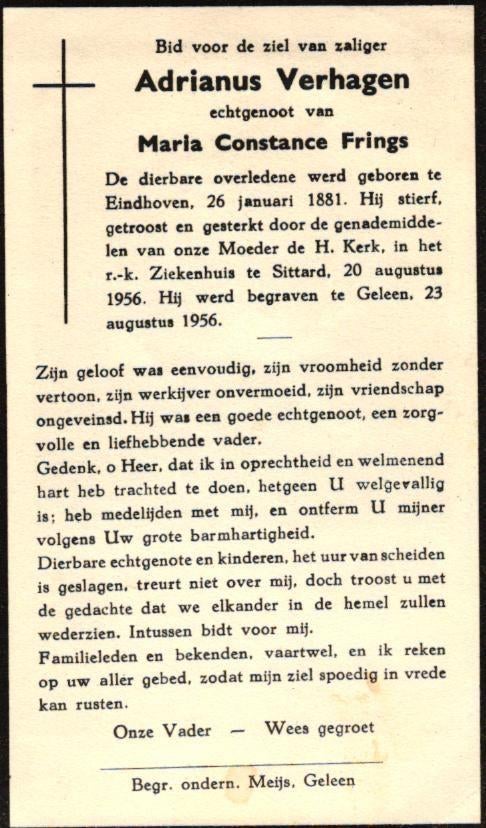 Bid voor de ziel van zaliger

Adrianus Verhagen

echtgenoot van

Maria Constance Frings

De dierbare overledene werd geboren te Eindhoven, 26 januari 1881. Hij stierf, getroost en gesterkt door de genademiddelen van onze Moeder de H. Kerk, in het r.-k. Ziekenhuis te Sittard, 20 augustus 1956. Hij werd begraven te Geleen, 23 augustus 1956.

Zijn geloof was eenvoudig, zijn vroomheid zonder vertoon, zijn werkijver onvermoeid, zijn vriendschap ongeveinsd. Hij was een goede echtgenoot, een zorgvolle en liefhebbende vader.

Gedenk, o Heer, dat ik in oprechtheid en welmenend hart heb trachted te doen, hetgeen U welgevallig is; heb medelijden met mij, en ontferm U mijner volgens Uw grote barmhartigheid.

Dierbare echtgenote en kinderen, het uur van scheiden is geslagen, treurt niet over mij, doch troost u met de gedachte dat we elkander in de hemel zullen wederzien. Intussen bidt voor mij.

Familieleden en bekenden, vaartwel, en ik reken op uw aller gebed, zodat mijn ziel spoedig in vrede kan rusten.

Onze Vader — Wees gegroet

Begr. ondern. Meijs, Geleen